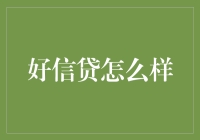 好信贷怎么样